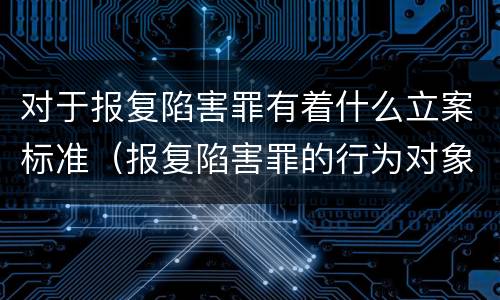 对于报复陷害罪有着什么立案标准（报复陷害罪的行为对象